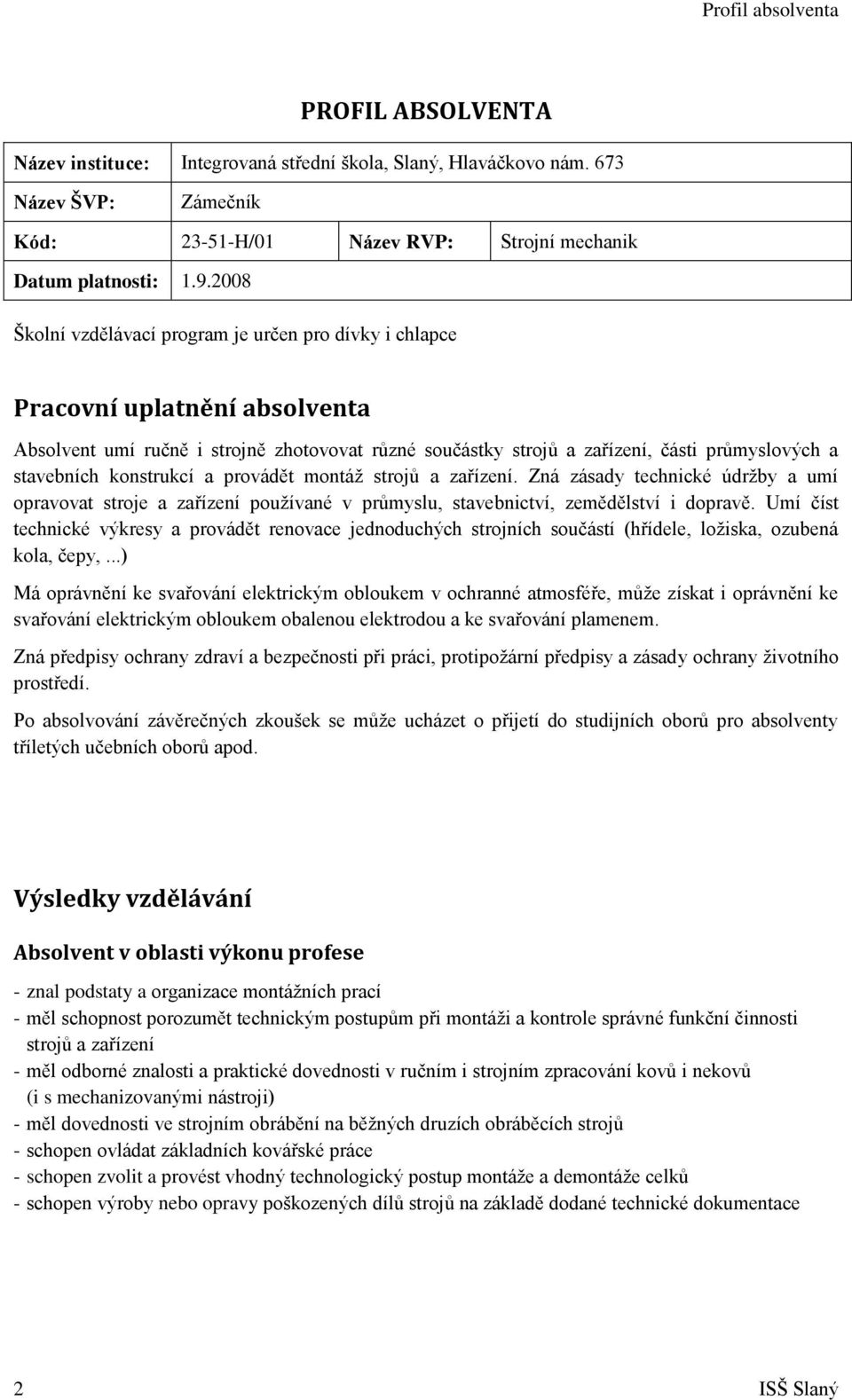 Profil absolventa

PROFIL ABSOLVENTA

| Název instituce: | Integrovaná střední škola, Slaný, Hlaváčkovo nám. 673 | | |
|---|---|---|---|
| Název ŠVP: | Zámečník | | |
| Kód: | 23-51-H/01 | Název RVP: | Strojní mechanik |
| Datum platnosti: | 1.9.2008 | | |

Školní vzdělávací program je určen pro dívky i chlapce

Pracovní uplatnění absolventa

Absolvent umí ručně i strojně zhotovovat různé součástky strojů a zařízení, části průmyslových a stavebních konstrukcí a provádět montáž strojů a zařízení. Zná zásady technické údržby a umí opravovat stroje a zařízení používané v průmyslu, stavebnictví, zemědělství i dopravě. Umí číst technické výkresy a provádět renovace jednoduchých strojních součástí (hřídele, ložiska, ozubená kola, čepy, ...)

Má oprávnění ke svařování elektrickým obloukem v ochranné atmosféře, může získat i oprávnění ke svařování elektrickým obloukem obalenou elektrodou a ke svařování plamenem.

Zná předpisy ochrany zdraví a bezpečnosti při práci, protipožární předpisy a zásady ochrany životního prostředí.

Po absolvování závěrečných zkoušek se může ucházet o přijetí do studijních oborů pro absolventy tříletých učebních oborů apod.

Výsledky vzdělávání

Absolvent v oblasti výkonu profese

- znal podstaty a organizace montážních prací
- měl schopnost porozumět technickým postupům při montáži a kontrole správné funkční činnosti strojů a zařízení
- měl odborné znalosti a praktické dovednosti v ručním i strojním zpracování kovů i nekovů (i s mechanizovanými nástroji)
- měl dovednosti ve strojním obrábění na běžných druzích obráběcích strojů
- schopen ovládat základních kovářské práce
- schopen zvolit a provést vhodný technologický postup montáže a demontáže celků
- schopen výroby nebo opravy poškozených dílů strojů na základě dodané technické dokumentace

2 ISŠ Slaný